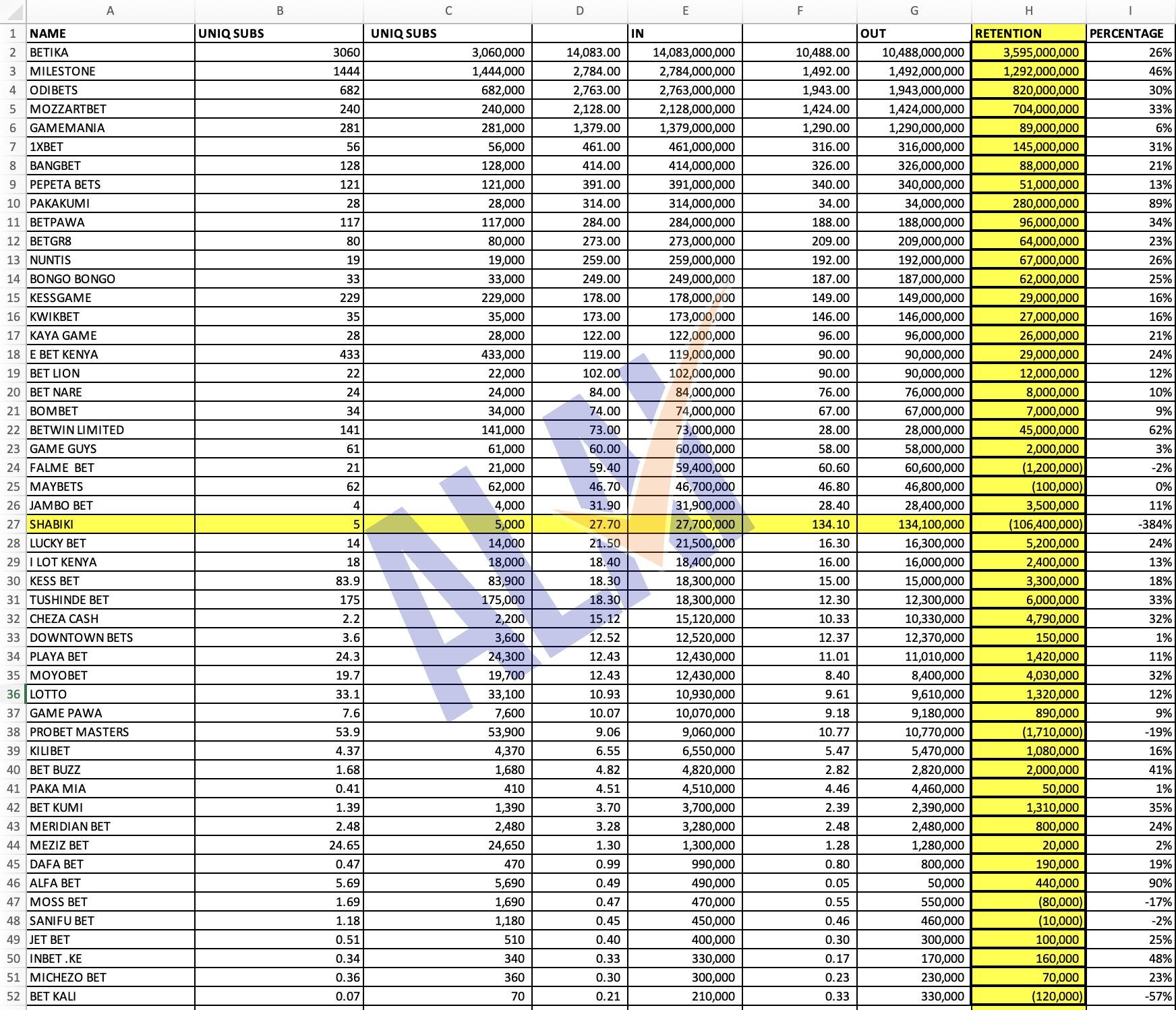 | | A | B | C | D | E | F | G | H | I |
|---|---|---|---|---|---|---|---|---|---|
| 1 | NAME | UNIQ SUBS | UNIQ SUBS | | IN | | OUT | RETENTION | PERCENTAGE |
| 2 | BETIKA | 3060 | 3,060,000 | 14,083.00 | 14,083,000,000 | 10,488.00 | 10,488,000,000 | 3,595,000,000 | 26% |
| 3 | MILESTONE | 1444 | 1,444,000 | 2,784.00 | 2,784,000,000 | 1,492.00 | 1,492,000,000 | 1,292,000,000 | 46% |
| 4 | ODIBETS | 682 | 682,000 | 2,763.00 | 2,763,000,000 | 1,943.00 | 1,943,000,000 | 820,000,000 | 30% |
| 5 | MOZZARTBET | 240 | 240,000 | 2,128.00 | 2,128,000,000 | 1,424.00 | 1,424,000,000 | 704,000,000 | 33% |
| 6 | GAMEMANIA | 281 | 281,000 | 1,379.00 | 1,379,000,000 | 1,290.00 | 1,290,000,000 | 89,000,000 | 6% |
| 7 | 1XBET | 56 | 56,000 | 461.00 | 461,000,000 | 316.00 | 316,000,000 | 145,000,000 | 31% |
| 8 | BANGBET | 128 | 128,000 | 414.00 | 414,000,000 | 326.00 | 326,000,000 | 88,000,000 | 21% |
| 9 | PEPETA BETS | 121 | 121,000 | 391.00 | 391,000,000 | 340.00 | 340,000,000 | 51,000,000 | 13% |
| 10 | PAKAKUMI | 28 | 28,000 | 314.00 | 314,000,000 | 34.00 | 34,000,000 | 280,000,000 | 89% |
| 11 | BETPAWA | 117 | 117,000 | 284.00 | 284,000,000 | 188.00 | 188,000,000 | 96,000,000 | 34% |
| 12 | BETGR8 | 80 | 80,000 | 273.00 | 273,000,000 | 209.00 | 209,000,000 | 64,000,000 | 23% |
| 13 | NUNTIS | 19 | 19,000 | 259.00 | 259,000,000 | 192.00 | 192,000,000 | 67,000,000 | 26% |
| 14 | BONGO BONGO | 33 | 33,000 | 249.00 | 249,000,000 | 187.00 | 187,000,000 | 62,000,000 | 25% |
| 15 | KESSGAME | 229 | 229,000 | 178.00 | 178,000,000 | 149.00 | 149,000,000 | 29,000,000 | 16% |
| 16 | KWIKBET | 35 | 35,000 | 173.00 | 173,000,000 | 146.00 | 146,000,000 | 27,000,000 | 16% |
| 17 | KAYA GAME | 28 | 28,000 | 122.00 | 122,000,000 | 96.00 | 96,000,000 | 26,000,000 | 21% |
| 18 | E BET KENYA | 433 | 433,000 | 119.00 | 119,000,000 | 90.00 | 90,000,000 | 29,000,000 | 24% |
| 19 | BET LION | 22 | 22,000 | 102.00 | 102,000,000 | 90.00 | 90,000,000 | 12,000,000 | 12% |
| 20 | BET NARE | 24 | 24,000 | 84.00 | 84,000,000 | 76.00 | 76,000,000 | 8,000,000 | 10% |
| 21 | BOMBET | 34 | 34,000 | 74.00 | 74,000,000 | 67.00 | 67,000,000 | 7,000,000 | 9% |
| 22 | BETWIN LIMITED | 141 | 141,000 | 73.00 | 73,000,000 | 28.00 | 28,000,000 | 45,000,000 | 62% |
| 23 | GAME GUYS | 61 | 61,000 | 60.00 | 60,000,000 | 58.00 | 58,000,000 | 2,000,000 | 3% |
| 24 | FALME BET | 21 | 21,000 | 59.40 | 59,400,000 | 60.60 | 60,600,000 | (1,200,000) | -2% |
| 25 | MAYBETS | 62 | 62,000 | 46.70 | 46,700,000 | 46.80 | 46,800,000 | (100,000) | 0% |
| 26 | JAMBO BET | 4 | 4,000 | 31.90 | 31,900,000 | 28.40 | 28,400,000 | 3,500,000 | 11% |
| 27 | SHABIKI | 5 | 5,000 | 27.70 | 27,700,000 | 134.10 | 134,100,000 | (106,400,000) | -384% |
| 28 | LUCKY BET | 14 | 14,000 | 21.50 | 21,500,000 | 16.30 | 16,300,000 | 5,200,000 | 24% |
| 29 | I LOT KENYA | 18 | 18,000 | 18.40 | 18,400,000 | 16.00 | 16,000,000 | 2,400,000 | 13% |
| 30 | KESS BET | 83.9 | 83,900 | 18.30 | 18,300,000 | 15.00 | 15,000,000 | 3,300,000 | 18% |
| 31 | TUSHINDE BET | 175 | 175,000 | 18.30 | 18,300,000 | 12.30 | 12,300,000 | 6,000,000 | 33% |
| 32 | CHEZA CASH | 2.2 | 2,200 | 15.12 | 15,120,000 | 10.33 | 10,330,000 | 4,790,000 | 32% |
| 33 | DOWNTOWN BETS | 3.6 | 3,600 | 12.52 | 12,520,000 | 12.37 | 12,370,000 | 150,000 | 1% |
| 34 | PLAYA BET | 24.3 | 24,300 | 12.43 | 12,430,000 | 11.01 | 11,010,000 | 1,420,000 | 11% |
| 35 | MOYOBET | 19.7 | 19,700 | 12.43 | 12,430,000 | 8.40 | 8,400,000 | 4,030,000 | 32% |
| 36 | LOTTO | 33.1 | 33,100 | 10.93 | 10,930,000 | 9.61 | 9,610,000 | 1,320,000 | 12% |
| 37 | GAME PAWA | 7.6 | 7,600 | 10.07 | 10,070,000 | 9.18 | 9,180,000 | 890,000 | 9% |
| 38 | PROBET MASTERS | 53.9 | 53,900 | 9.06 | 9,060,000 | 10.77 | 10,770,000 | (1,710,000) | -19% |
| 39 | KILIBET | 4.37 | 4,370 | 6.55 | 6,550,000 | 5.47 | 5,470,000 | 1,080,000 | 16% |
| 40 | BET BUZZ | 1.68 | 1,680 | 4.82 | 4,820,000 | 2.82 | 2,820,000 | 2,000,000 | 41% |
| 41 | PAKA MIA | 0.41 | 410 | 4.51 | 4,510,000 | 4.46 | 4,460,000 | 50,000 | 1% |
| 42 | BET KUMI | 1.39 | 1,390 | 3.70 | 3,700,000 | 2.39 | 2,390,000 | 1,310,000 | 35% |
| 43 | MERIDIAN BET | 2.48 | 2,480 | 3.28 | 3,280,000 | 2.48 | 2,480,000 | 800,000 | 24% |
| 44 | MEZIZ BET | 24.65 | 24,650 | 1.30 | 1,300,000 | 1.28 | 1,280,000 | 20,000 | 2% |
| 45 | DAFA BET | 0.47 | 470 | 0.99 | 990,000 | 0.80 | 800,000 | 190,000 | 19% |
| 46 | ALFA BET | 5.69 | 5,690 | 0.49 | 490,000 | 0.05 | 50,000 | 440,000 | 90% |
| 47 | MOSS BET | 1.69 | 1,690 | 0.47 | 470,000 | 0.55 | 550,000 | (80,000) | -17% |
| 48 | SANIFU BET | 1.18 | 1,180 | 0.45 | 450,000 | 0.46 | 460,000 | (10,000) | -2% |
| 49 | JET BET | 0.51 | 510 | 0.40 | 400,000 | 0.30 | 300,000 | 100,000 | 25% |
| 50 | INBET .KE | 0.34 | 340 | 0.33 | 330,000 | 0.17 | 170,000 | 160,000 | 48% |
| 51 | MICHEZO BET | 0.36 | 360 | 0.30 | 300,000 | 0.23 | 230,000 | 70,000 | 23% |
| 52 | BET KALI | 0.07 | 70 | 0.21 | 210,000 | 0.33 | 330,000 | (120,000) | -57% |

ALX